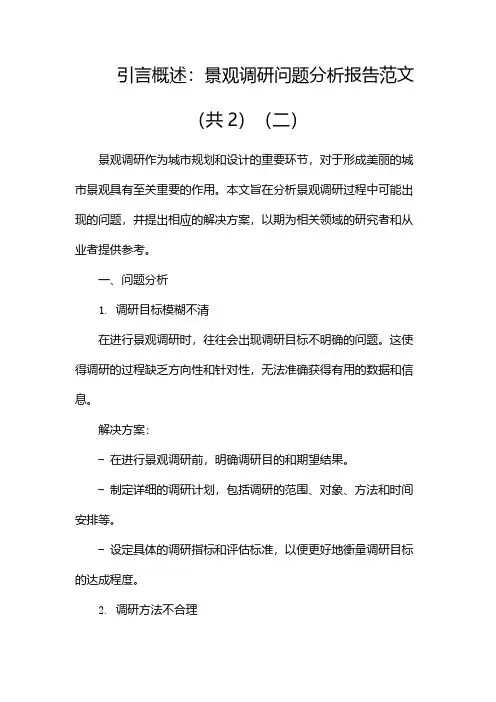 引言概述：景观调研问题分析报告范文（共 2）（二）

景观调研作为城市规划和设计的重要环节，对于形成美丽的城市景观具有至关重要的作用。本文旨在分析景观调研过程中可能出现的问题，并提出相应的解决方案，以期为相关领域的研究者和从业者提供参考。

一、问题分析

1. 调研目标模糊不清

在进行景观调研时，往往会出现调研目标不明确的问题。这使得调研的过程缺乏方向性和针对性，无法准确获得有用的数据和信息。

解决方案：

- 在进行景观调研前，明确调研目的和期望结果。

- 制定详细的调研计划，包括调研的范围、对象、方法和时间安排等。

- 设定具体的调研指标和评估标准，以便更好地衡量调研目标的达成程度。

2. 调研方法不合理